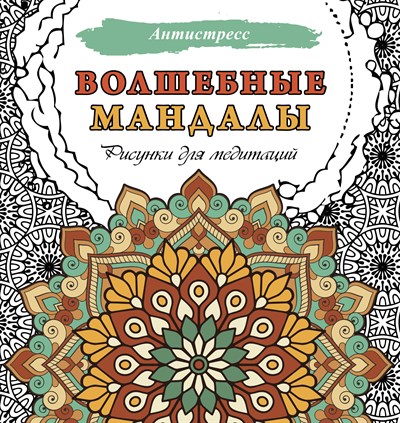 Антистресс

ВОЛШЕБНЫЕ
МАНДАЛЫ

Рисунки для медитаций